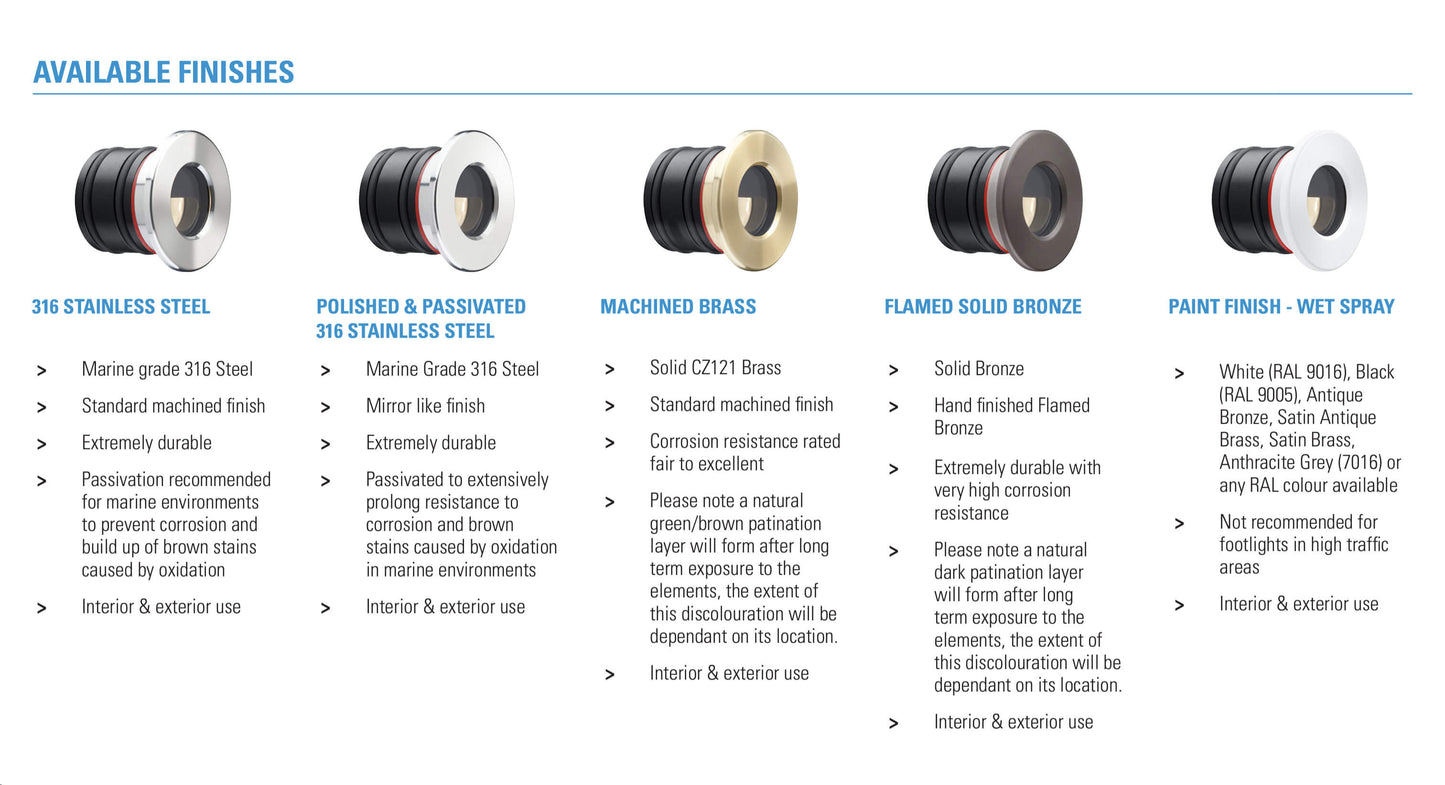 AVAILABLE FINISHES

316 STAINLESS STEEL

> Marine grade 316 Steel

> Standard machined finish

> Extremely durable

> Passivation recommended for marine environments to prevent corrosion and build up of brown stains caused by oxidation

> Interior & exterior use

POLISHED & PASSIVATED 316 STAINLESS STEEL

> Marine Grade 316 Steel

> Mirror like finish

> Extremely durable

> Passivated to extensively prolong resistance to corrosion and brown stains caused by oxidation in marine environments

> Interior & exterior use

MACHINED BRASS

> Solid CZ121 Brass

> Standard machined finish

> Corrosion resistance rated fair to excellent

> Please note a natural green/brown patination layer will form after long term exposure to the elements, the extent of this discolouration will be dependant on its location.

> Interior & exterior use

FLAMED SOLID BRONZE

> Solid Bronze

> Hand finished Flamed Bronze

> Extremely durable with very high corrosion resistance

> Please note a natural dark patination layer will form after long term exposure to the elements, the extent of this discolouration will be dependant on its location.

> Interior & exterior use

PAINT FINISH - WET SPRAY

> White (RAL 9016), Black (RAL 9005), Antique Bronze, Satin Antique Brass, Satin Brass, Anthracite Grey (7016) or any RAL colour available

> Not recommended for footlights in high traffic areas

> Interior & exterior use